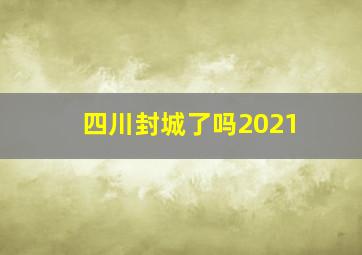 四川封城了吗2021